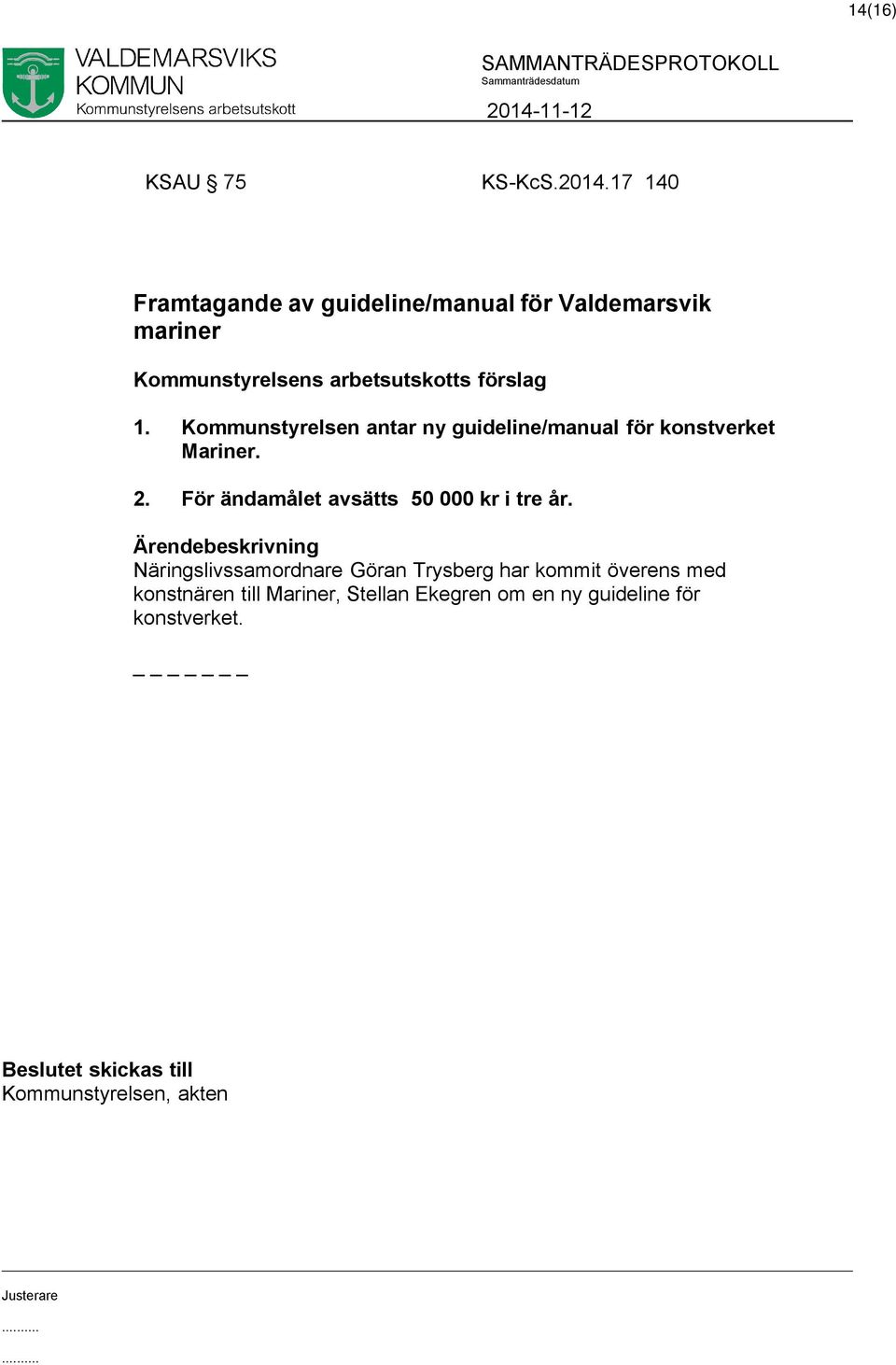 14(16)

VALDEMARSVIKS KOMMUN
Kommunstyrelsens arbetsutskott

SAMMANTRÄDESPROTOKOLL
Sammanträdesdatum
2014-11-12

KSAU § 75

KS-KcS.2014.17 140

Framtagande av guideline/manual för Valdemarsvik mariner

Kommunstyrelsens arbetsutskotts förslag

1. Kommunstyrelsen antar ny guideline/manual för konstverket Mariner.

2. För ändamålet avsätts 50 000 kr i tre år.

Ärendebeskrivning
Näringslivssamordnare Göran Trysberg har kommit överens med konstnären till Mariner, Stellan Ekegren om en ny guideline för konstverket.

_ _ _ _ _ _ _

Beslutet skickas till
Kommunstyrelsen, akten

Justerare
..........
..........